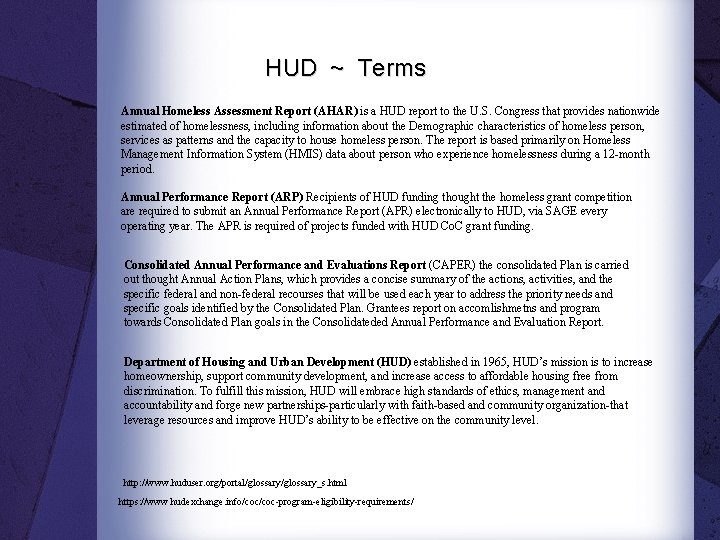 HUD ~ Terms

Annual Homeless Assessment Report (AHAR) is a HUD report to the U.S. Congress that provides nationwide estimated of homelessness, including information about the Demographic characteristics of homeless person, services as patterns and the capacity to house homeless person. The report is based primarily on Homeless Management Information System (HMIS) data about person who experience homelessness during a 12-month period.

Annual Performance Report (ARP) Recipients of HUD funding thought the homeless grant competition are required to submit an Annual Performance Report (APR) electronically to HUD, via SAGE every operating year. The APR is required of projects funded with HUD CoC grant funding.

Consolidated Annual Performance and Evaluations Report (CAPER) the consolidated Plan is carried out thought Annual Action Plans, which provides a concise summary of the actions, activities, and the specific federal and non-federal recourses that will be used each year to address the priority needs and specific goals identified by the Consolidated Plan. Grantees report on accomlishmetns and program towards Consolidated Plan goals in the Consolidateded Annual Performance and Evaluation Report.

Department of Housing and Urban Development (HUD) established in 1965, HUD's mission is to increase homeownership, support community development, and increase access to affordable housing free from discrimination. To fulfill this mission, HUD will embrace high standards of ethics, management and accountability and forge new partnerships-particularly with faith-based and community organization-that leverage resources and improve HUD's ability to be effective on the community level.

http://www.huduser.org/portal/glossary/glossary_s.html
https://www.hudexchange.info/coc/coc-program-eligibility-requirements/